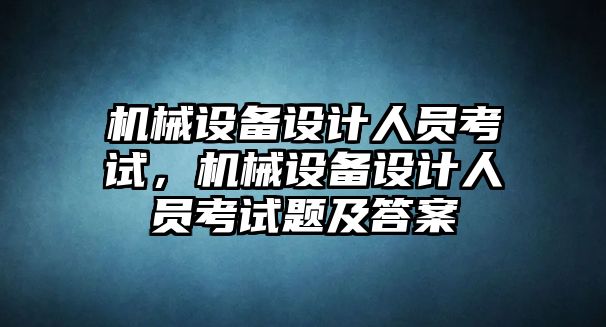 机械设备设计人员考试，机械设备设计人员考试题及答案